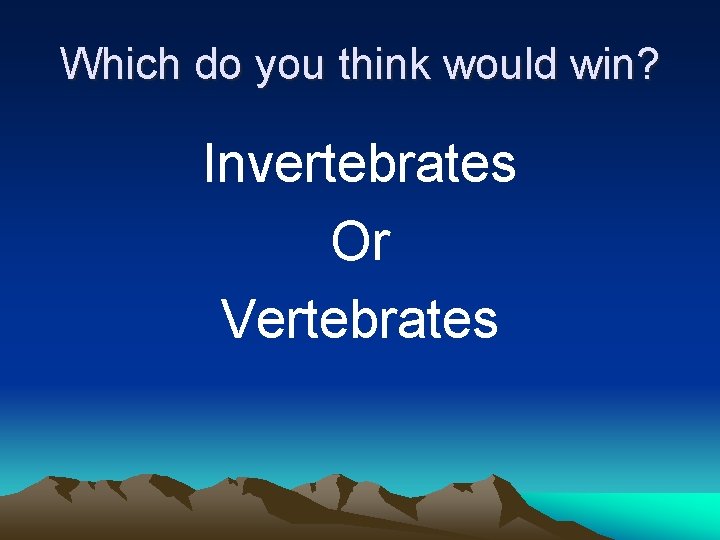 Which do you think would win?

Invertebrates
Or
Vertebrates